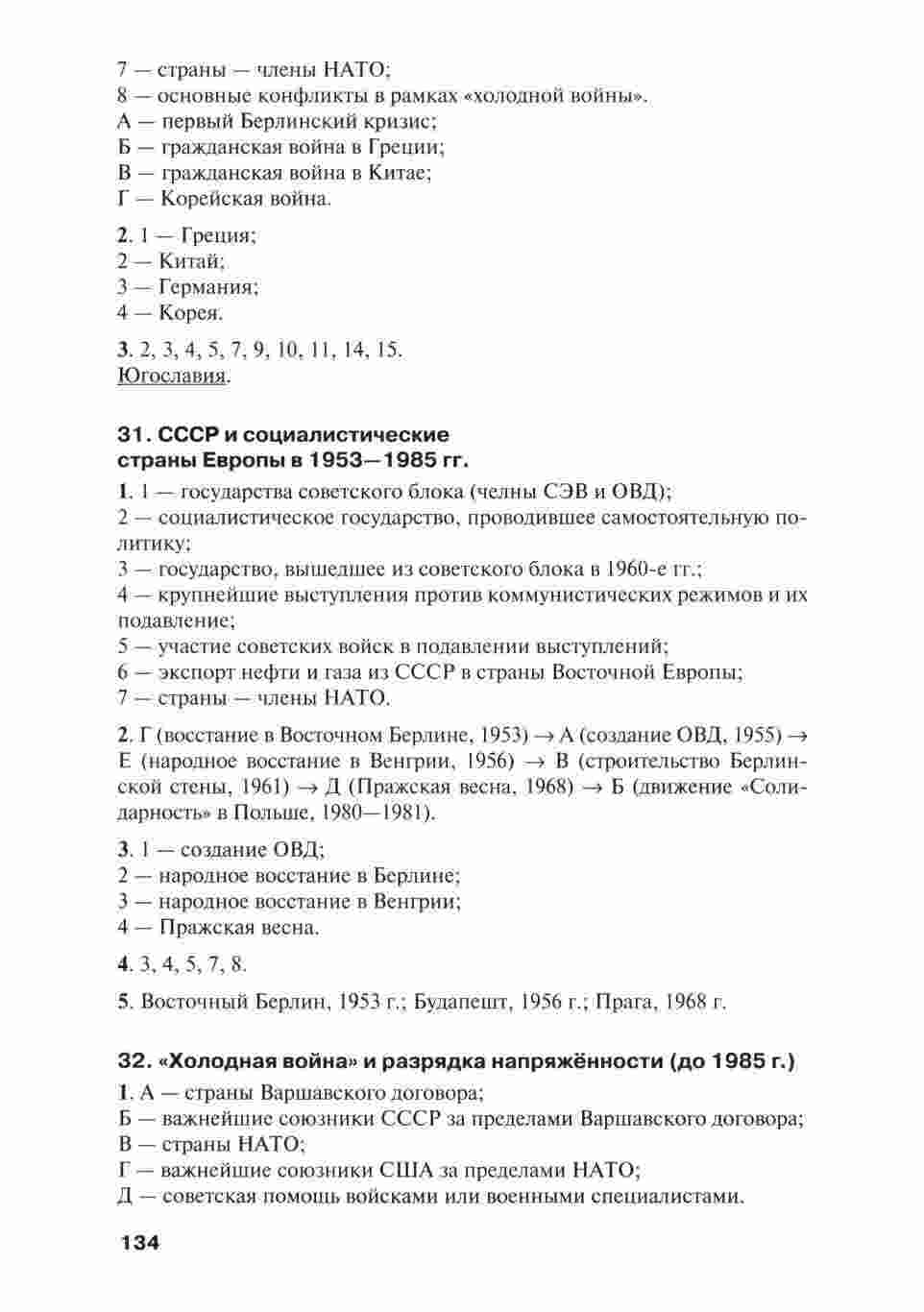 7 — страны — члены НАТО;
8 — основные конфликты в рамках «холодной войны».
А — первый Берлинский кризис;
Б — гражданская война в Греции;
В — гражданская война в Китае;
Г — Корейская война.

2. 1 — Греция;
2 — Китай;
3 — Германия;
4 — Корея.

3. 2, 3, 4, 5, 7, 9, 10, 11, 14, 15.
Югославия.

31. СССР и социалистические страны Европы в 1953—1985 гг.

1. 1 — государства советского блока (челны СЭВ и ОВД);
2 — социалистическое государство, проводившее самостоятельную политику;
3 — государство, вышедшее из советского блока в 1960-е гг.;
4 — крупнейшие выступления против коммунистических режимов и их подавление;
5 — участие советских войск в подавлении выступлений;
6 — экспорт нефти и газа из СССР в страны Восточной Европы;
7 — страны — члены НАТО.

2. Г (восстание в Восточном Берлине, 1953) → А (создание ОВД, 1955) → Е (народное восстание в Венгрии, 1956) → В (строительство Берлинской стены, 1961) → Д (Пражская весна, 1968) → Б (движение «Солидарность» в Польше, 1980—1981).

3. 1 — создание ОВД;
2 — народное восстание в Берлине;
3 — народное восстание в Венгрии;
4 — Пражская весна.

4. 3, 4, 5, 7, 8.

5. Восточный Берлин, 1953 г.; Будапешт, 1956 г.; Прага, 1968 г.

32. «Холодная война» и разрядка напряжённости (до 1985 г.)

1. А — страны Варшавского договора;
Б — важнейшие союзники СССР за пределами Варшавского договора;
В — страны НАТО;
Г — важнейшие союзники США за пределами НАТО;
Д — советская помощь войсками или военными специалистами.

134